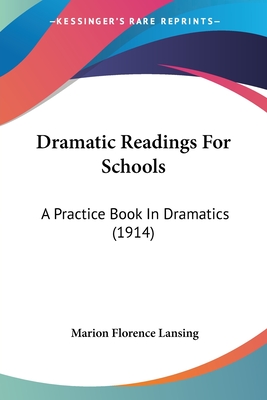 —KESSINGER'S RARE REPRINTS—

Dramatic Readings For Schools

A Practice Book In Dramatics (1914)

Marion Florence Lansing